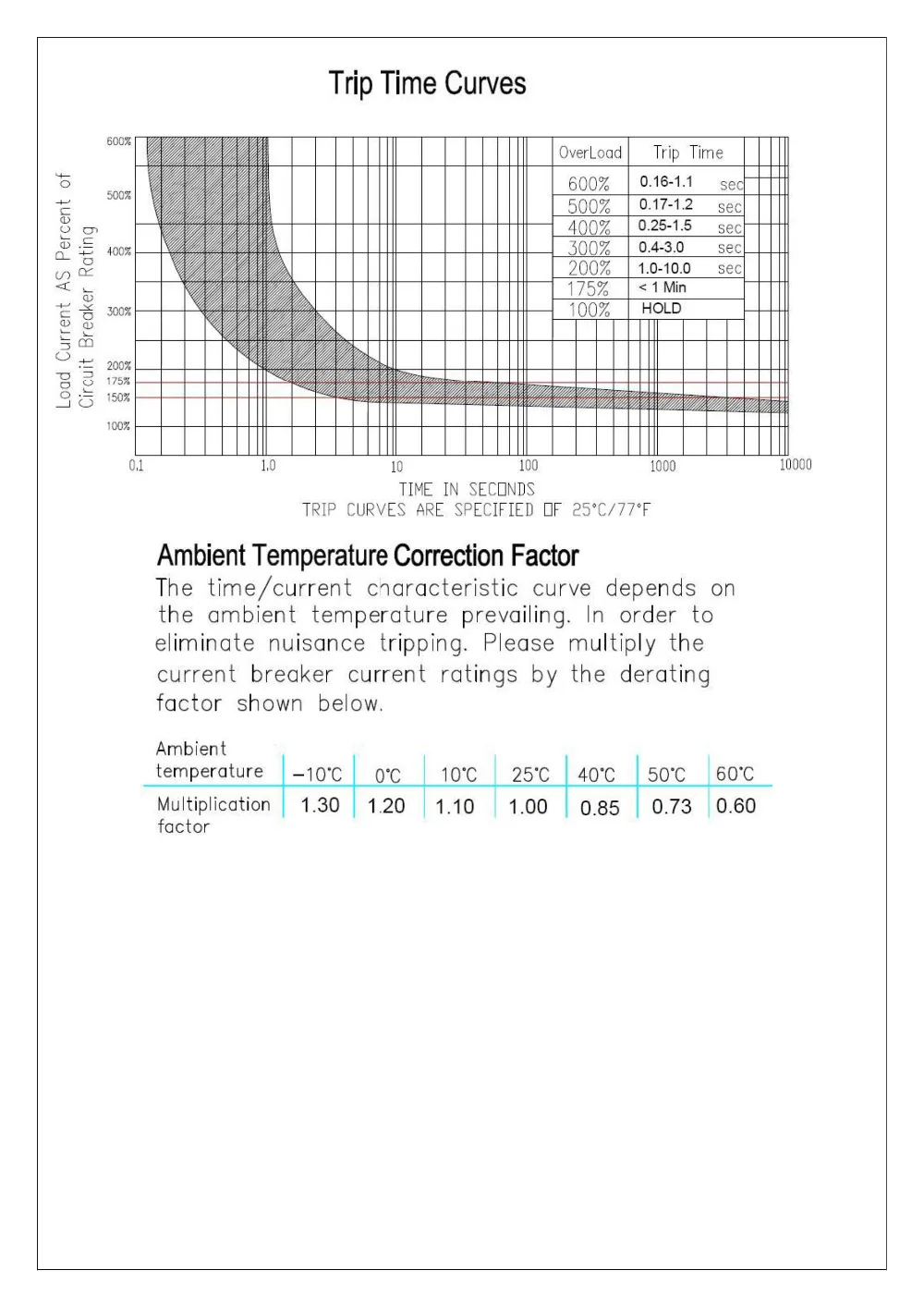 Trip Time Curves

Load Current AS Percent of Circuit Breaker Rating

600%
500%
400%
300%
200%
175%
150%
100%

| OverLoad | Trip Time |
|---|---|
| 600% | 0.16-1.1 sec |
| 500% | 0.17-1.2 sec |
| 400% | 0.25-1.5 sec |
| 300% | 0.4-3.0 sec |
| 200% | 1.0-10.0 sec |
| 175% | < 1 Min |
| 100% | HOLD |

0.1 1.0 10 100 1000 10000

TIME IN SECONDS
TRIP CURVES ARE SPECIFIED OF 25°C/77°F

Ambient Temperature Correction Factor

The time/current characteristic curve depends on the ambient temperature prevailing. In order to eliminate nuisance tripping. Please multiply the current breaker current ratings by the derating factor shown below.

| Ambient temperature | −10°C | 0°C | 10°C | 25°C | 40°C | 50°C | 60°C |
|---|---|---|---|---|---|---|---|
| Multiplication factor | 1.30 | 1.20 | 1.10 | 1.00 | 0.85 | 0.73 | 0.60 |